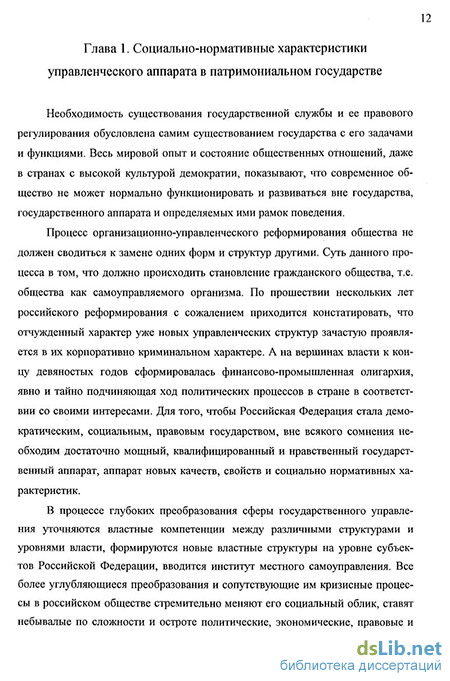 12

Глава 1. Социально-нормативные характеристики управленческого аппарата в патримониальном государстве

Необходимость существования государственной службы и ее правового регулирования обусловлена самим существованием государства с его задачами и функциями. Весь мировой опыт и состояние общественных отношений, даже в странах с высокой культурой демократии, показывают, что современное общество не может нормально функционировать и развиваться вне государства, государственного аппарата и определяемых ими рамок поведения.

Процесс организационно-управленческого реформирования общества не должен сводиться к замене одних форм и структур другими. Суть данного процесса в том, что должно происходить становление гражданского общества, т.е. общества как самоуправляемого организма. По прошествии нескольких лет российского реформирования с сожалением приходится констатировать, что отчужденный характер уже новых управленческих структур зачастую проявляется в их корпоративно криминальном характере. А на вершинах власти к концу девяностых годов сформировалась финансово-промышленная олигархия, явно и тайно подчиняющая ход политических процессов в стране в соответствии со своими интересами. Для того, чтобы Российская Федерация стала демократическим, социальным, правовым государством, вне всякого сомнения необходим достаточно мощный, квалифицированный и нравственный государственный аппарат, аппарат новых качеств, свойств и социально нормативных характеристик.

В процессе глубоких преобразования сферы государственного управления уточняются властные компетенции между различными структурами и уровнями власти, формируются новые властные структуры на уровне субъектов Российской Федерации, вводится институт местного самоуправления. Все более углубляющиеся преобразования и сопутствующие им кризисные процессы в российском обществе стремительно меняют его социальный облик, ставят небывалые по сложности и остроте политические, экономические, правовые и

dsLib.net
библиотека диссертаций